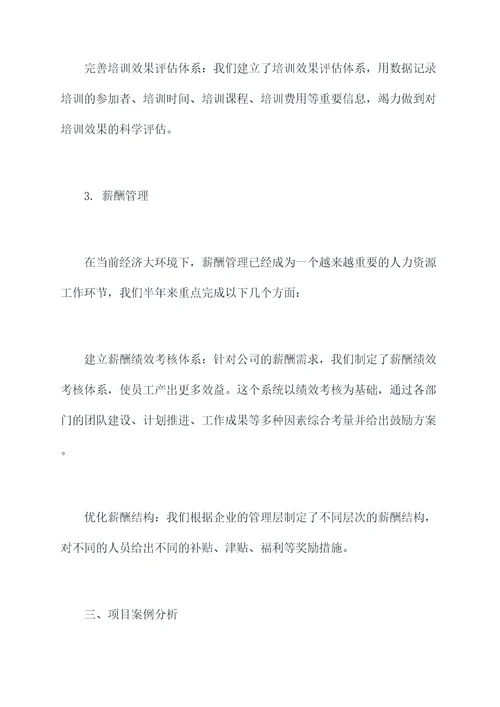 完善培训效果评估体系：我们建立了培训效果评估体系，用数据记录培训的参加者、培训时间、培训课程、培训费用等重要信息，竭力做到对培训效果的科学评估。

3. 薪酬管理

在当前经济大环境下，薪酬管理已经成为一个越来越重要的人力资源工作环节，我们半年来重点完成以下几个方面：

建立薪酬绩效考核体系：针对公司的薪酬需求，我们制定了薪酬绩效考核体系，使员工产出更多效益。这个系统以绩效考核为基础，通过各部门的团队建设、计划推进、工作成果等多种因素综合考量并给出鼓励方案。

优化薪酬结构：我们根据企业的管理层制定了不同层次的薪酬结构，对不同的人员给出不同的补贴、津贴、福利等奖励措施。

三、项目案例分析